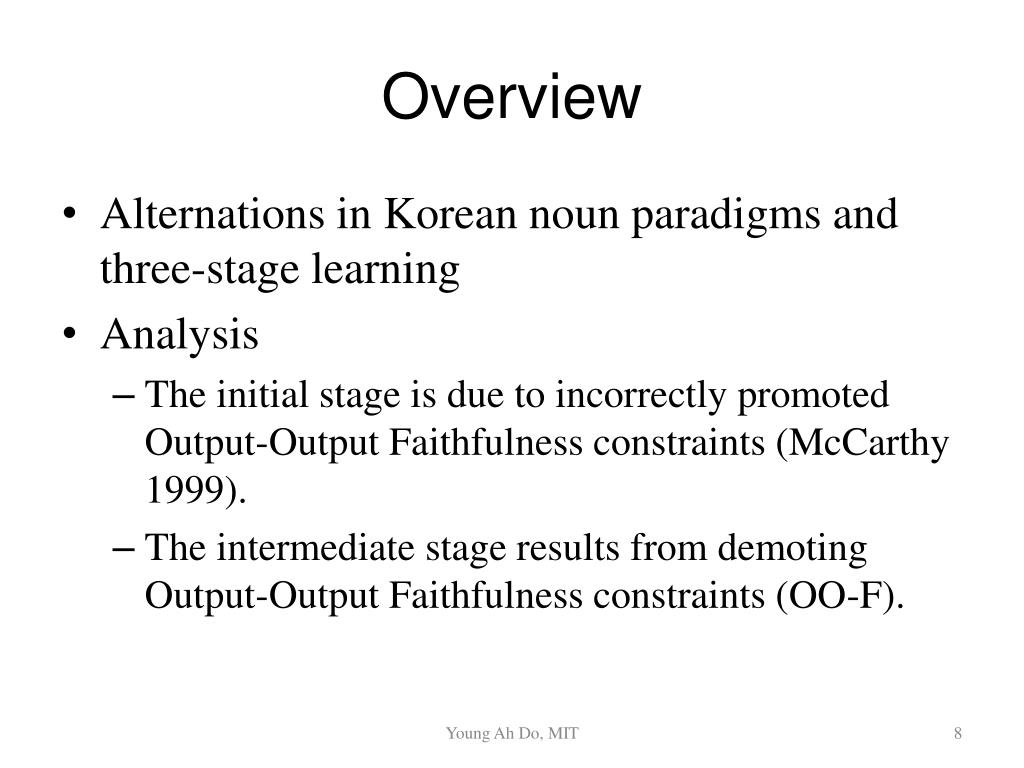 Overview

• Alternations in Korean noun paradigms and three-stage learning
• Analysis
– The initial stage is due to incorrectly promoted Output-Output Faithfulness constraints (McCarthy 1999).
– The intermediate stage results from demoting Output-Output Faithfulness constraints (OO-F).

Young Ah Do, MIT

8